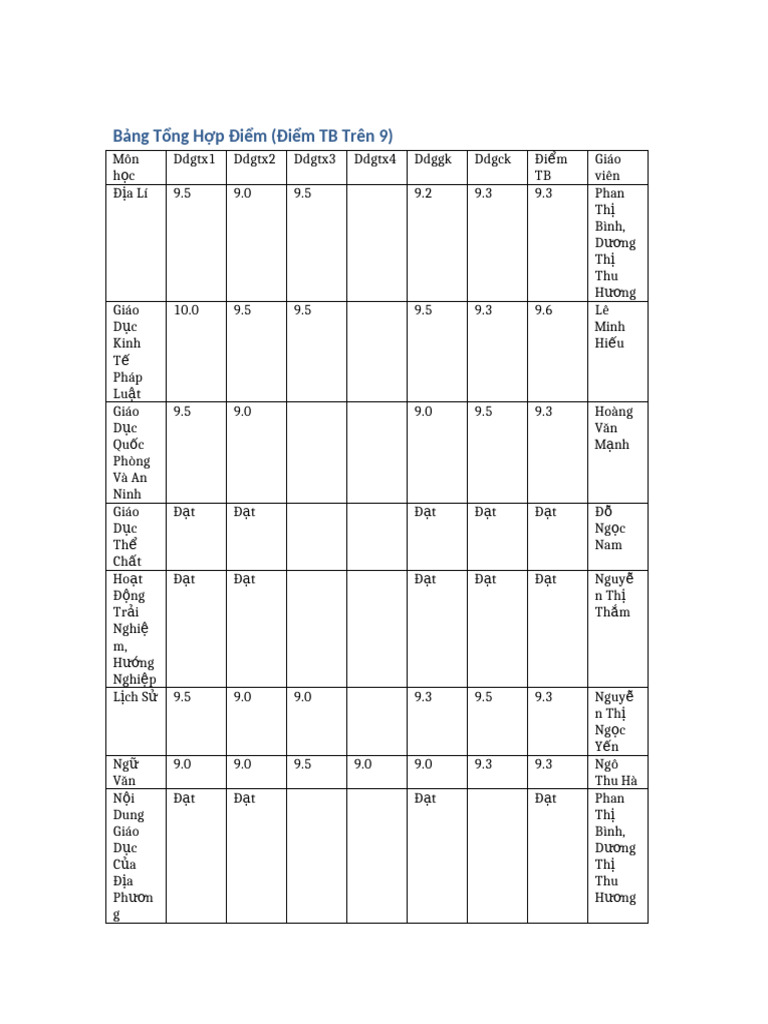 Bảng Tổng Hợp Điểm (Điểm TB Trên 9)

| Môn học | Ddgtx1 | Ddgtx2 | Ddgtx3 | Ddgtx4 | Ddggk | Ddgck | Điểm TB | Giáo viên |
|---|---|---|---|---|---|---|---|---|
| Địa Lí | 9.5 | 9.0 | 9.5 | | 9.2 | 9.3 | 9.3 | Phan Thị Bình, Dương Thị Thu Hương |
| Giáo Dục Kinh Tế Pháp Luật | 10.0 | 9.5 | 9.5 | | 9.5 | 9.3 | 9.6 | Lê Minh Hiếu |
| Giáo Dục Quốc Phòng Và An Ninh | 9.5 | 9.0 | | | 9.0 | 9.5 | 9.3 | Hoàng Văn Mạnh |
| Giáo Dục Thể Chất | Đạt | Đạt | | | Đạt | Đạt | Đạt | Đỗ Ngọc Nam |
| Hoạt Động Trải Nghiệm, Hướng Nghiệp | Đạt | Đạt | | | Đạt | Đạt | Đạt | Nguyễn Thị Thắm |
| Lịch Sử | 9.5 | 9.0 | 9.0 | | 9.3 | 9.5 | 9.3 | Nguyễn Thị Ngọc Yến |
| Ngữ Văn | 9.0 | 9.0 | 9.5 | 9.0 | 9.0 | 9.3 | 9.3 | Ngô Thu Hà |
| Nội Dung Giáo Dục Của Địa Phương | Đạt | Đạt | | | Đạt | | Đạt | Phan Thị Bình, Dương Thị Thu Hương |